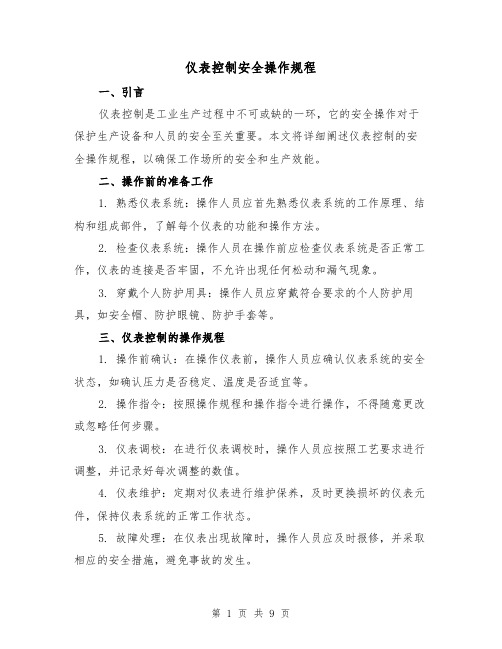 仪表控制安全操作规程

一、引言

仪表控制是工业生产过程中不可或缺的一环，它的安全操作对于保护生产设备和人员的安全至关重要。本文将详细阐述仪表控制的安全操作规程，以确保工作场所的安全和生产效能。

二、操作前的准备工作

1. 熟悉仪表系统：操作人员应首先熟悉仪表系统的工作原理、结构和组成部件，了解每个仪表的功能和操作方法。

2. 检查仪表系统：操作人员在操作前应检查仪表系统是否正常工作，仪表的连接是否牢固，不允许出现任何松动和漏气现象。

3. 穿戴个人防护用具：操作人员应穿戴符合要求的个人防护用具，如安全帽、防护眼镜、防护手套等。

三、仪表控制的操作规程

1. 操作前确认：在操作仪表前，操作人员应确认仪表系统的安全状态，如确认压力是否稳定、温度是否适宜等。

2. 操作指令：按照操作规程和操作指令进行操作，不得随意更改或忽略任何步骤。

3. 仪表调校：在进行仪表调校时，操作人员应按照工艺要求进行调整，并记录好每次调整的数值。

4. 仪表维护：定期对仪表进行维护保养，及时更换损坏的仪表元件，保持仪表系统的正常工作状态。

5. 故障处理：在仪表出现故障时，操作人员应及时报修，并采取相应的安全措施，避免事故的发生。

第 1 页 共 9 页